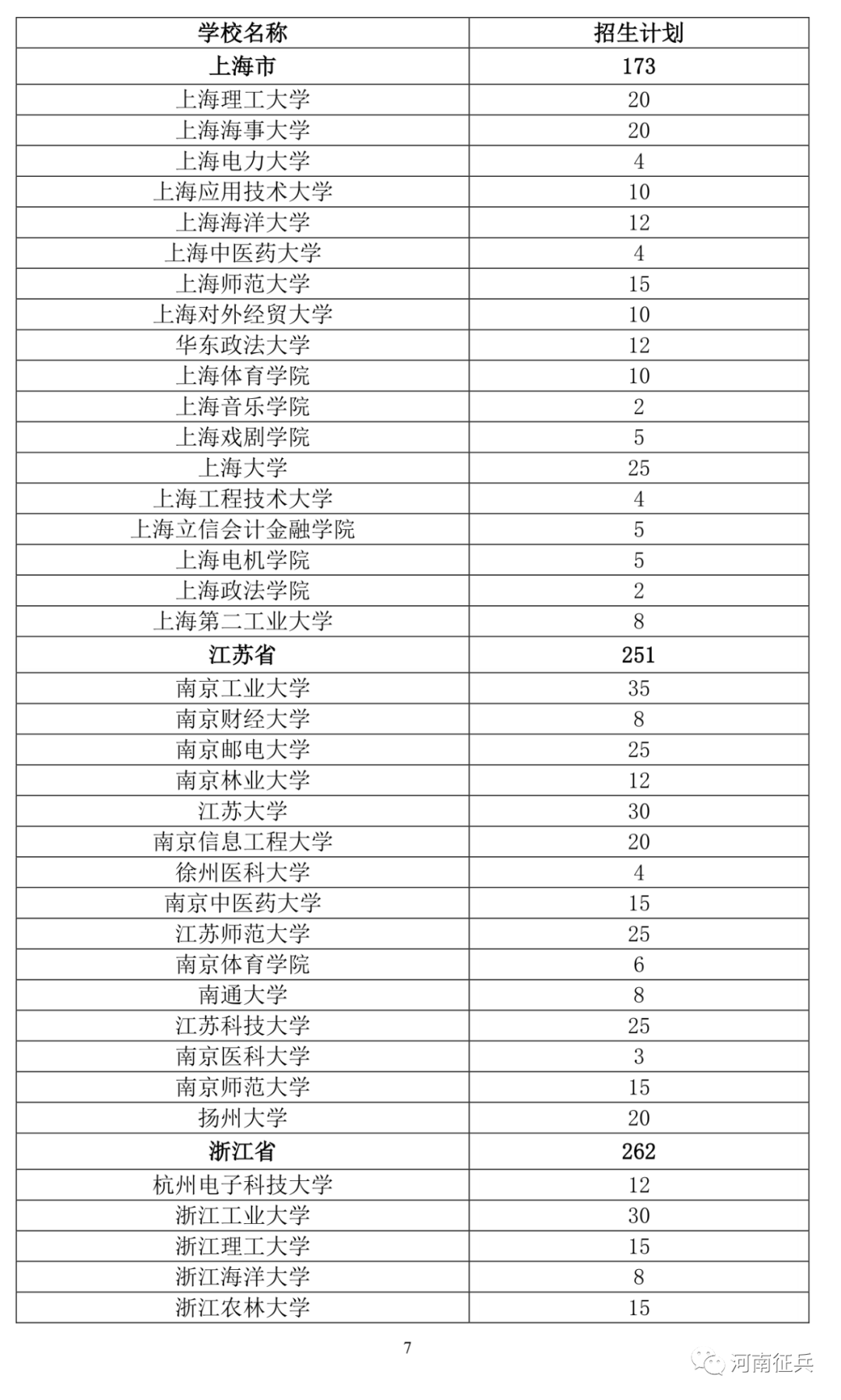 | 学校名称 | 招生计划 |
|---|---|
| 上海市 | 173 |
| 上海理工大学 | 20 |
| 上海海事大学 | 20 |
| 上海电力大学 | 4 |
| 上海应用技术大学 | 10 |
| 上海海洋大学 | 12 |
| 上海中医药大学 | 4 |
| 上海师范大学 | 15 |
| 上海对外经贸大学 | 10 |
| 华东政法大学 | 12 |
| 上海体育学院 | 10 |
| 上海音乐学院 | 2 |
| 上海戏剧学院 | 5 |
| 上海大学 | 25 |
| 上海工程技术大学 | 4 |
| 上海立信会计金融学院 | 5 |
| 上海电机学院 | 5 |
| 上海政法学院 | 2 |
| 上海第二工业大学 | 8 |
| 江苏省 | 251 |
| 南京工业大学 | 35 |
| 南京财经大学 | 8 |
| 南京邮电大学 | 25 |
| 南京林业大学 | 12 |
| 江苏大学 | 30 |
| 南京信息工程大学 | 20 |
| 徐州医科大学 | 4 |
| 南京中医药大学 | 15 |
| 江苏师范大学 | 25 |
| 南京体育学院 | 6 |
| 南通大学 | 8 |
| 江苏科技大学 | 25 |
| 南京医科大学 | 3 |
| 南京师范大学 | 15 |
| 扬州大学 | 20 |
| 浙江省 | 262 |
| 杭州电子科技大学 | 12 |
| 浙江工业大学 | 30 |
| 浙江理工大学 | 15 |
| 浙江海洋大学 | 8 |
| 浙江农林大学 | 15 |

7

河南征兵